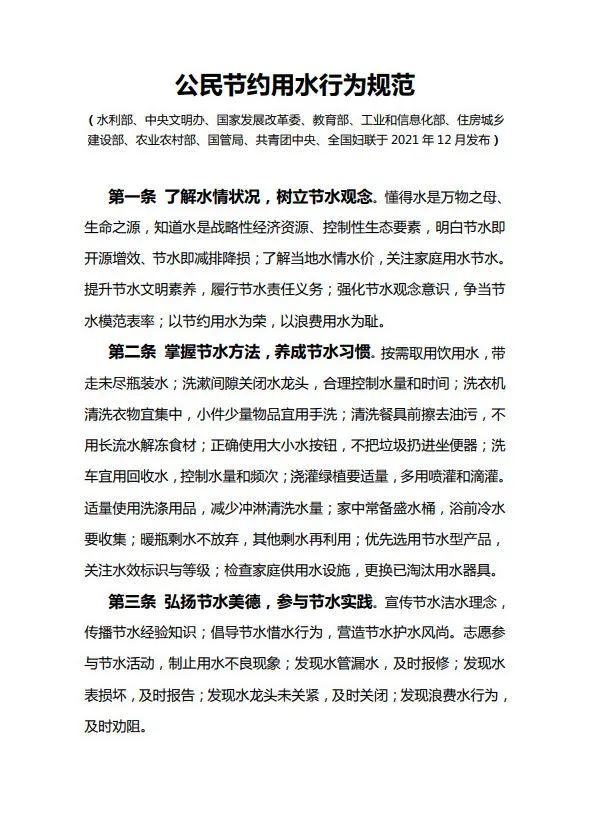 公民节约用水行为规范

（水利部、中央文明办、国家发展改革委、教育部、工业和信息化部、住房城乡建设部、农业农村部、国管局、共青团中央、全国妇联于 2021 年 12 月发布）

第一条 了解水情状况，树立节水观念。懂得水是万物之母、生命之源，知道水是战略性经济资源、控制性生态要素，明白节水即开源增效、节水即减排降损；了解当地水情水价，关注家庭用水节水。提升节水文明素养，履行节水责任义务；强化节水观念意识，争当节水模范表率；以节约用水为荣，以浪费用水为耻。

第二条 掌握节水方法，养成节水习惯。按需取用饮用水，带走未尽瓶装水；洗漱间隙关闭水龙头，合理控制水量和时间；洗衣机清洗衣物宜集中，小件少量物品宜用手洗；清洗餐具前擦去油污，不用长流水解冻食材；正确使用大小水按钮，不把垃圾扔进坐便器；洗车宜用回收水，控制水量和频次；浇灌绿植要适量，多用喷灌和滴灌。适量使用洗涤用品，减少冲淋清洗水量；家中常备盛水桶，浴前冷水要收集；暖瓶剩水不放弃，其他剩水再利用；优先选用节水型产品，关注水效标识与等级；检查家庭供用水设施，更换已淘汰用水器具。

第三条 弘扬节水美德，参与节水实践。宣传节水洁水理念，传播节水经验知识；倡导节水惜水行为，营造节水护水风尚。志愿参与节水活动，制止用水不良现象；发现水管漏水，及时报修；发现水表损坏，及时报告；发现水龙头未关紧，及时关闭；发现浪费水行为，及时劝阻。